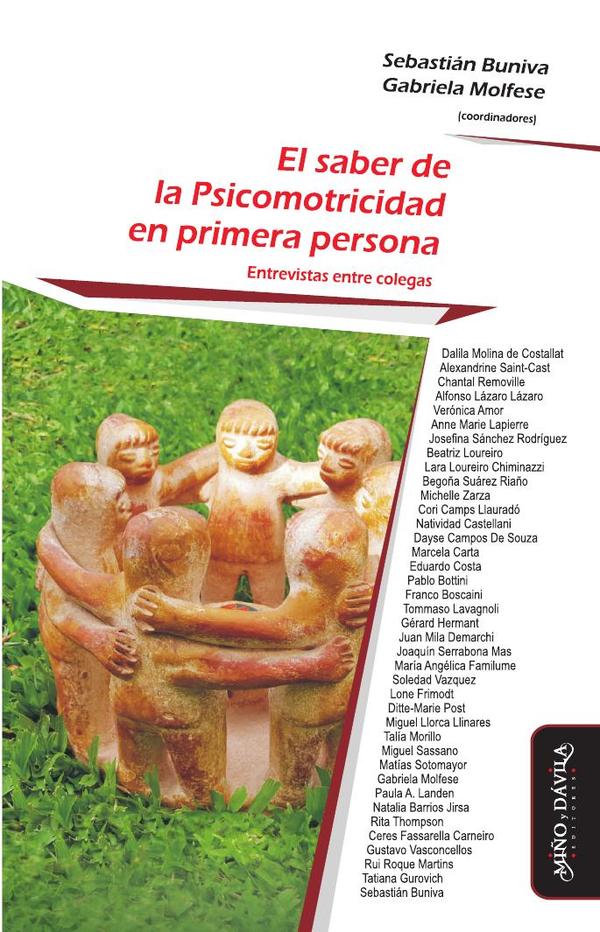 Sebastián Buniva
Gabriela Molfese
(coordinadores)

El saber de
la Psicomotricidad
en primera persona

Entrevistas entre colegas

Dalila Molina de Costallat
Alexandrine Saint-Cast
Chantal Removille
Alfonso Lázaro Lázaro
Verónica Amor
Anne Marie Lapierre
Josefina Sánchez Rodríguez
Beatriz Loureiro
Lara Loureiro Chiminazzi
Begoña Suárez Riaño
Michelle Zarza
Cori Camps Llauradó
Natividad Castellani
Dayse Campos De Souza
Marcela Carta
Eduardo Costa
Pablo Bottini
Franco Boscaini
Tommaso Lavagnoli
Gérard Hermant
Juan Mila Demarchi
Joaquín Serrabona Mas
María Angélica Familume
Soledad Vazquez
Lone Frimodt
Ditte-Marie Post
Miguel Llorca Llinares
Talía Morillo
Miguel Sassano
Matías Sotomayor
Gabriela Molfese
Paula A. Landen
Natalia Barrios Jirsa
Rita Thompson
Ceres Fassarella Carneiro
Gustavo Vasconcellos
Rui Roque Martins
Tatiana Gurovich
Sebastián Buniva

MIÑO y DÁVILA
EDITORES